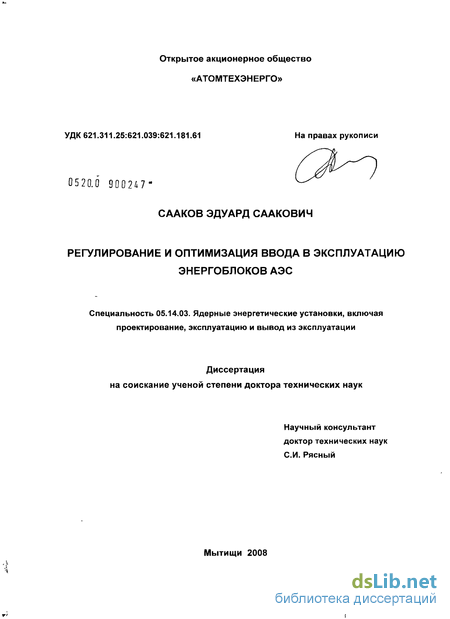 Открытое акционерное общество

«АТОМТЕХЭНЕРГО»

УДК 621.311.25:621.039:621.181.61

На правах рукописи

0520.0 900247

СААКОВ ЭДУАРД СААКОВИЧ

РЕГУЛИРОВАНИЕ И ОПТИМИЗАЦИЯ ВВОДА В ЭКСПЛУАТАЦИЮ ЭНЕРГОБЛОКОВ АЭС

Специальность 05.14.03. Ядерные энергетические установки, включая проектирование, эксплуатацию и вывод из эксплуатации

Диссертация
на соискание ученой степени доктора технических наук

Научный консультант
доктор технических наук
С.И. Рясный

Мытищи 2008

dsLib.net
библиотека диссертаций